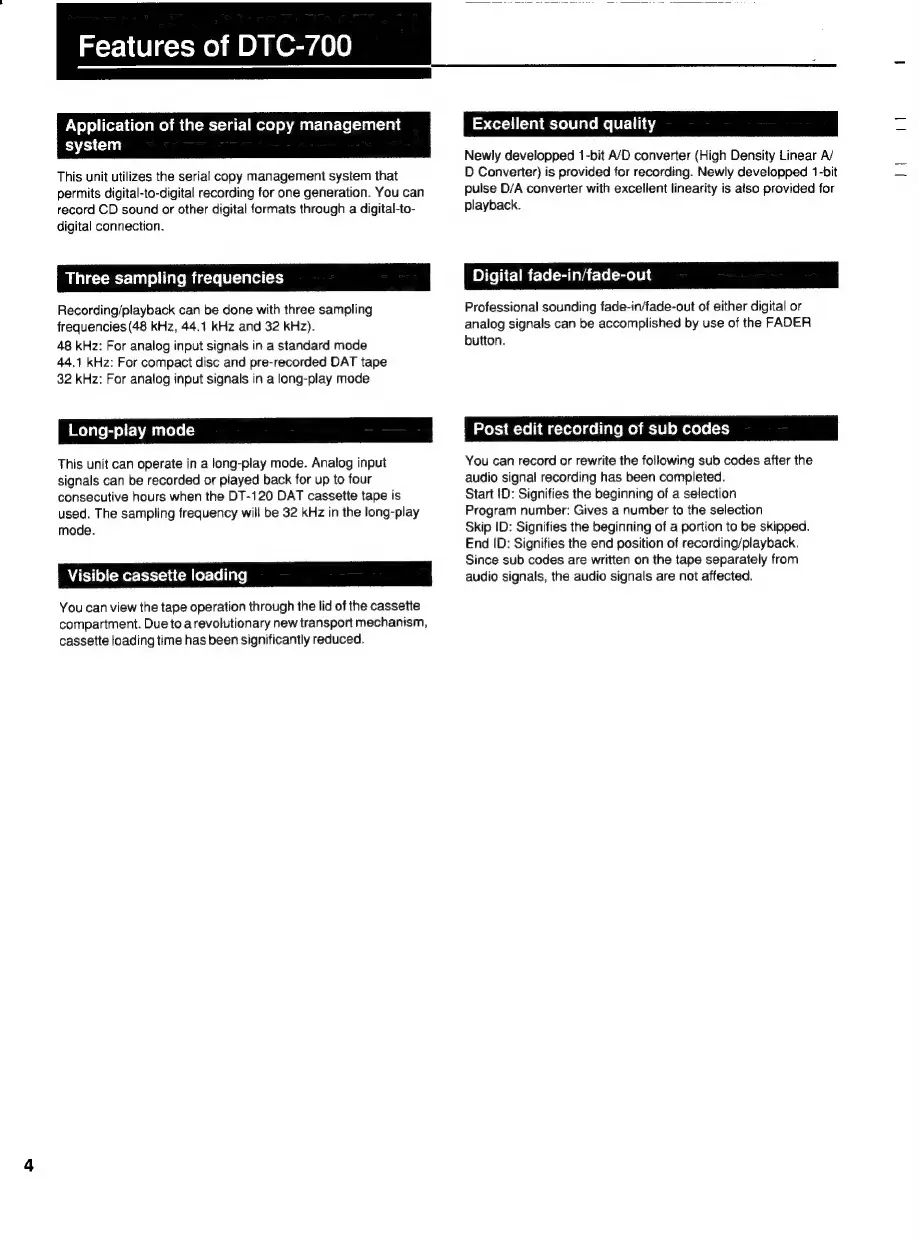 Features of DTC-700

Application of the serial copy management system

This unit utilizes the serial copy management system that permits digital-to-digital recording for one generation. You can record CD sound or other digital formats through a digital-to-digital connection.

Three sampling frequencies

Recording/playback can be done with three sampling frequencies(48 kHz, 44.1 kHz and 32 kHz).
48 kHz: For analog input signals in a standard mode
44.1 kHz: For compact disc and pre-recorded DAT tape
32 kHz: For analog input signals in a long-play mode

Long-play mode

This unit can operate in a long-play mode. Analog input signals can be recorded or played back for up to four consecutive hours when the DT-120 DAT cassette tape is used. The sampling frequency will be 32 kHz in the long-play mode.

Visible cassette loading

You can view the tape operation through the lid of the cassette compartment. Due to a revolutionary new transport mechanism, cassette loading time has been significantly reduced.

Excellent sound quality

Newly developped 1-bit A/D converter (High Density Linear A/D Converter) is provided for recording. Newly developped 1-bit pulse D/A converter with excellent linearity is also provided for playback.

Digital fade-in/fade-out

Professional sounding fade-in/fade-out of either digital or analog signals can be accomplished by use of the FADER button.

Post edit recording of sub codes

You can record or rewrite the following sub codes after the audio signal recording has been completed.
Start ID: Signifies the beginning of a selection
Program number: Gives a number to the selection
Skip ID: Signifies the beginning of a portion to be skipped.
End ID: Signifies the end position of recording/playback.
Since sub codes are written on the tape separately from audio signals, the audio signals are not affected.

4